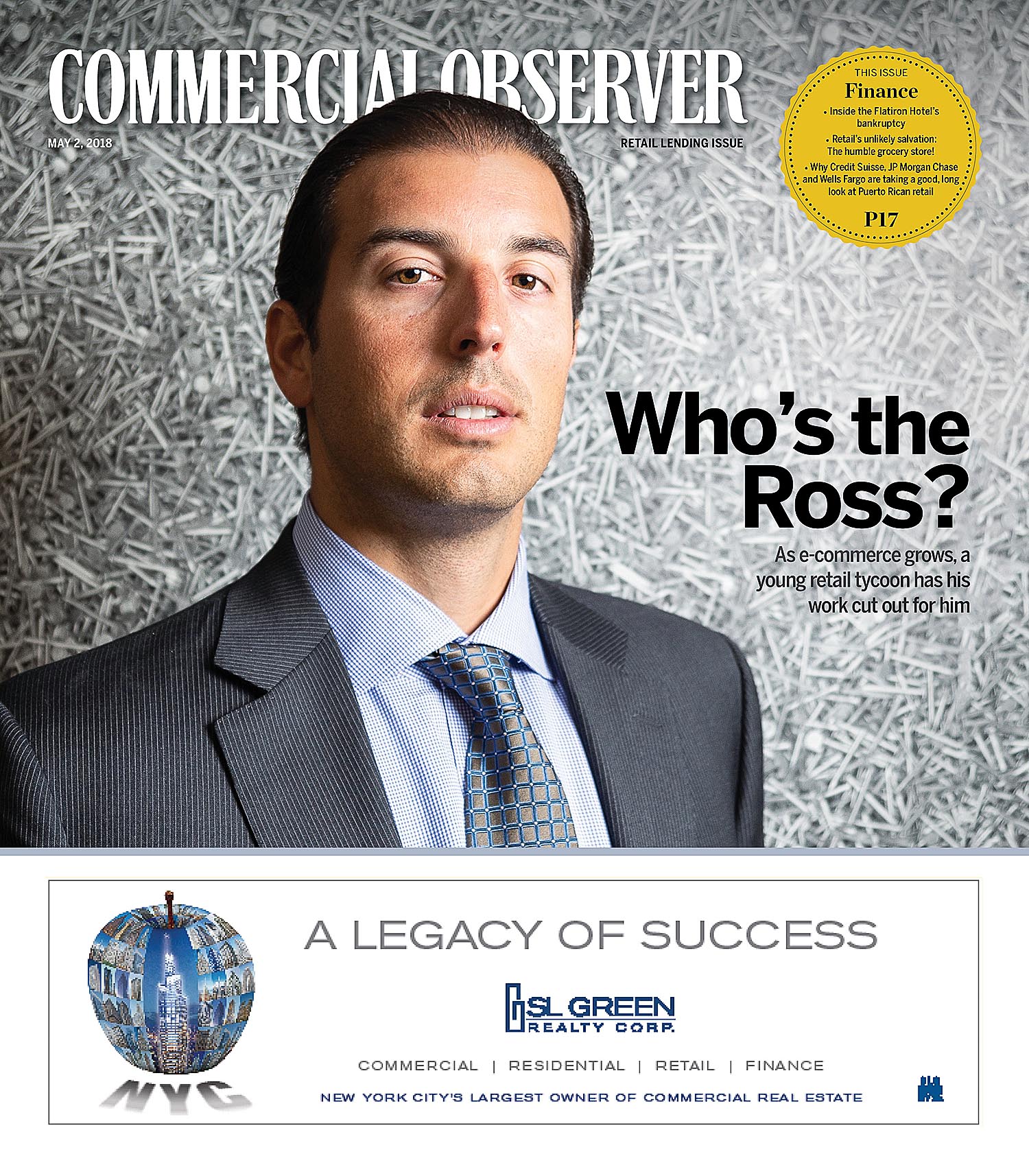 COMMERCIAL OBSERVER

MAY 2, 2018

RETAIL LENDING ISSUE

THIS ISSUE
Finance
• Inside the Flatiron Hotel's bankruptcy
• Retail's unlikely salvation: The humble grocery store!
• Why Credit Suisse, JP Morgan Chase and Wells Fargo are taking a good, long look at Puerto Rican retail
P17

Who's the Ross?

As e-commerce grows, a young retail tycoon has his work cut out for him

NYC

A LEGACY OF SUCCESS

SL GREEN
REALTY CORP.

COMMERCIAL | RESIDENTIAL | RETAIL | FINANCE

NEW YORK CITY'S LARGEST OWNER OF COMMERCIAL REAL ESTATE